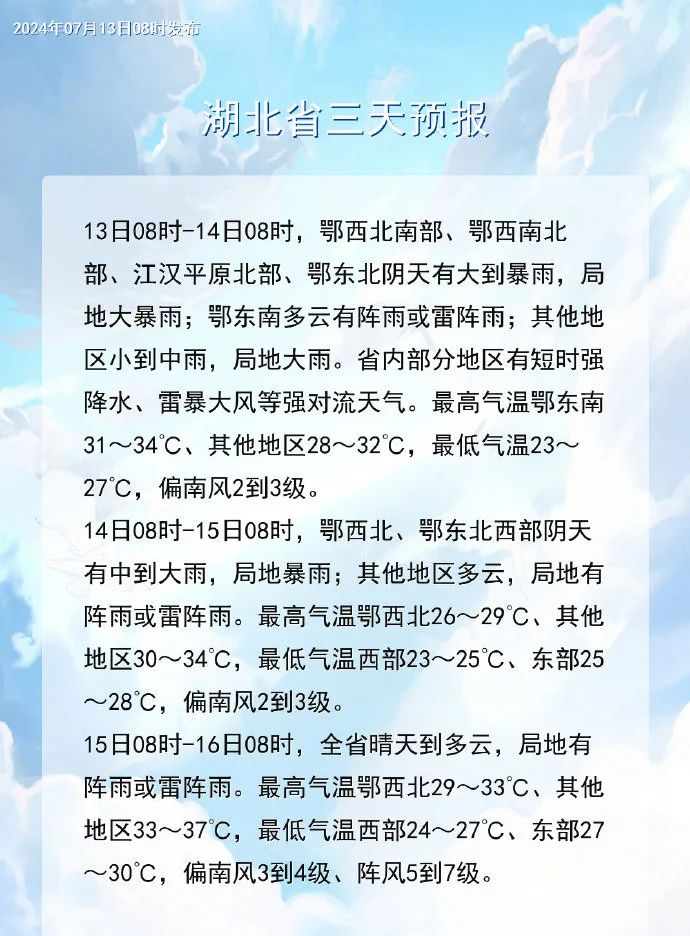 2024年07月13日08时发布

湖北省三天预报

13日08时-14日08时，鄂西北南部、鄂西南北部、江汉平原北部、鄂东北阴天有大到暴雨，局地大暴雨；鄂东南多云有阵雨或雷阵雨；其他地区小到中雨，局地大雨。省内部分地区有短时强降水、雷暴大风等强对流天气。最高气温鄂东南31～34℃、其他地区28～32℃，最低气温23～27℃，偏南风2到3级。

14日08时-15日08时，鄂西北、鄂东北西部阴天有中到大雨，局地暴雨；其他地区多云，局地有阵雨或雷阵雨。最高气温鄂西北26～29℃、其他地区30～34℃，最低气温西部23～25℃、东部25～28℃，偏南风2到3级。

15日08时-16日08时，全省晴天到多云，局地有阵雨或雷阵雨。最高气温鄂西北29～33℃、其他地区33～37℃，最低气温西部24～27℃、东部27～30℃，偏南风3到4级、阵风5到7级。